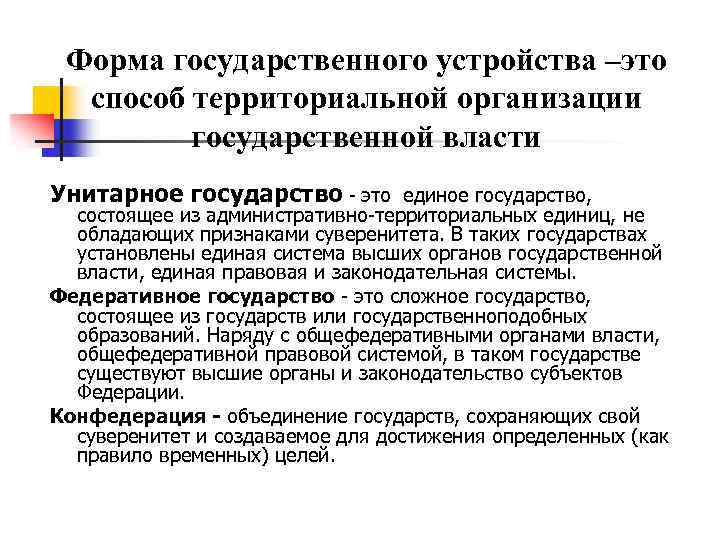 Форма государственного устройства –это способ территориальной организации государственной власти

Унитарное государство - это единое государство, состоящее из административно-территориальных единиц, не обладающих признаками суверенитета. В таких государствах установлены единая система высших органов государственной власти, единая правовая и законодательная системы.

Федеративное государство - это сложное государство, состоящее из государств или государственноподобных образований. Наряду с общефедеративными органами власти, общефедеративной правовой системой, в таком государстве существуют высшие органы и законодательство субъектов Федерации.

Конфедерация - объединение государств, сохраняющих свой суверенитет и создаваемое для достижения определенных (как правило временных) целей.